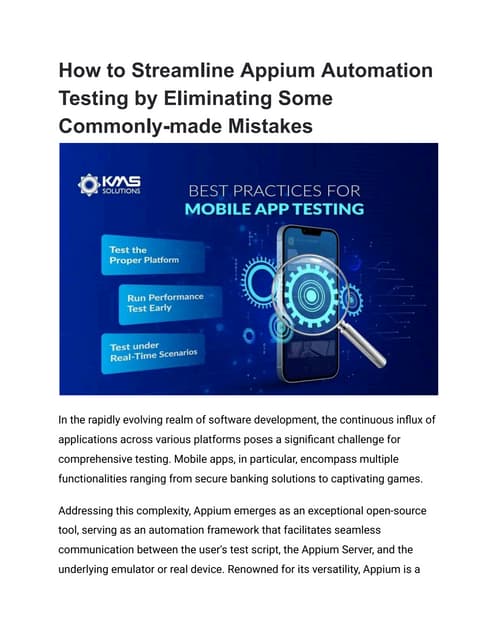 How to Streamline Appium Automation Testing by Eliminating Some Commonly-made Mistakes

KMS SOLUTIONS

BEST PRACTICES FOR MOBILE APP TESTING

Test the Proper Platform

Run Performance Test Early

Test under Real-Time Scenarios

In the rapidly evolving realm of software development, the continuous influx of applications across various platforms poses a significant challenge for comprehensive testing. Mobile apps, in particular, encompass multiple functionalities ranging from secure banking solutions to captivating games.

Addressing this complexity, Appium emerges as an exceptional open-source tool, serving as an automation framework that facilitates seamless communication between the user's test script, the Appium Server, and the underlying emulator or real device. Renowned for its versatility, Appium is a